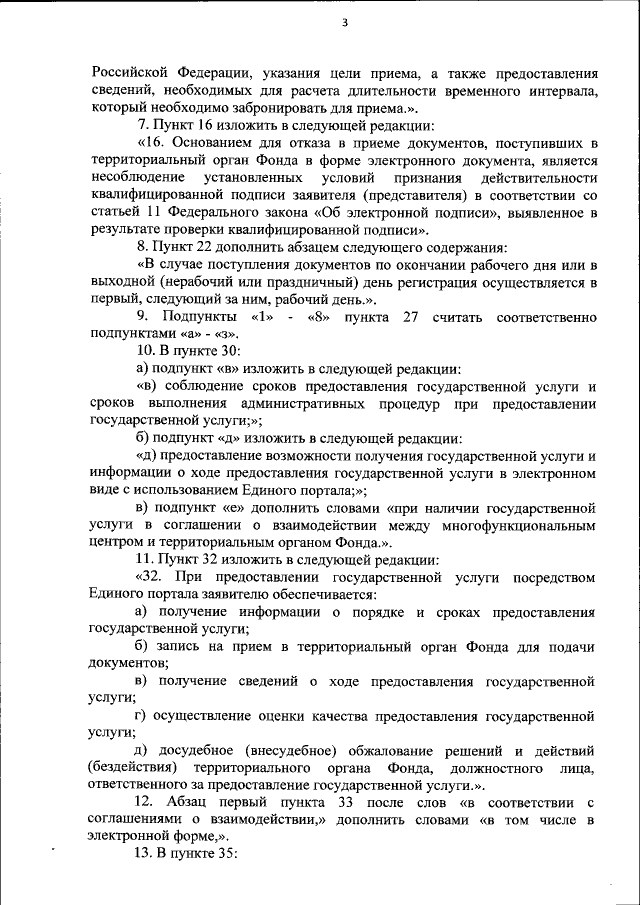 3

Российской Федерации, указания цели приема, а также предоставления сведений, необходимых для расчета длительности временного интервала, который необходимо забронировать для приема.».

7. Пункт 16 изложить в следующей редакции:

«16. Основанием для отказа в приеме документов, поступивших в территориальный орган Фонда в форме электронного документа, является несоблюдение установленных условий признания действительности квалифицированной подписи заявителя (представителя) в соответствии со статьей 11 Федерального закона «Об электронной подписи», выявленное в результате проверки квалифицированной подписи».

8. Пункт 22 дополнить абзацем следующего содержания:

«В случае поступления документов по окончании рабочего дня или в выходной (нерабочий или праздничный) день регистрация осуществляется в первый, следующий за ним, рабочий день.».

9. Подпункты «1» - «8» пункта 27 считать соответственно подпунктами «а» - «з».

10. В пункте 30:

а) подпункт «в» изложить в следующей редакции:

«в) соблюдение сроков предоставления государственной услуги и сроков выполнения административных процедур при предоставлении государственной услуги;»;

б) подпункт «д» изложить в следующей редакции:

«д) предоставление возможности получения государственной услуги и информации о ходе предоставления государственной услуги в электронном виде с использованием Единого портала;»;

в) подпункт «е» дополнить словами «при наличии государственной услуги в соглашении о взаимодействии между многофункциональным центром и территориальным органом Фонда.».

11. Пункт 32 изложить в следующей редакции:

«32. При предоставлении государственной услуги посредством Единого портала заявителю обеспечивается:

а) получение информации о порядке и сроках предоставления государственной услуги;

б) запись на прием в территориальный орган Фонда для подачи документов;

в) получение сведений о ходе предоставления государственной услуги;

г) осуществление оценки качества предоставления государственной услуги;

д) досудебное (внесудебное) обжалование решений и действий (бездействия) территориального органа Фонда, должностного лица, ответственного за предоставление государственной услуги.».

12. Абзац первый пункта 33 после слов «в соответствии с соглашениями о взаимодействии,» дополнить словами «в том числе в электронной форме,».

13. В пункте 35: